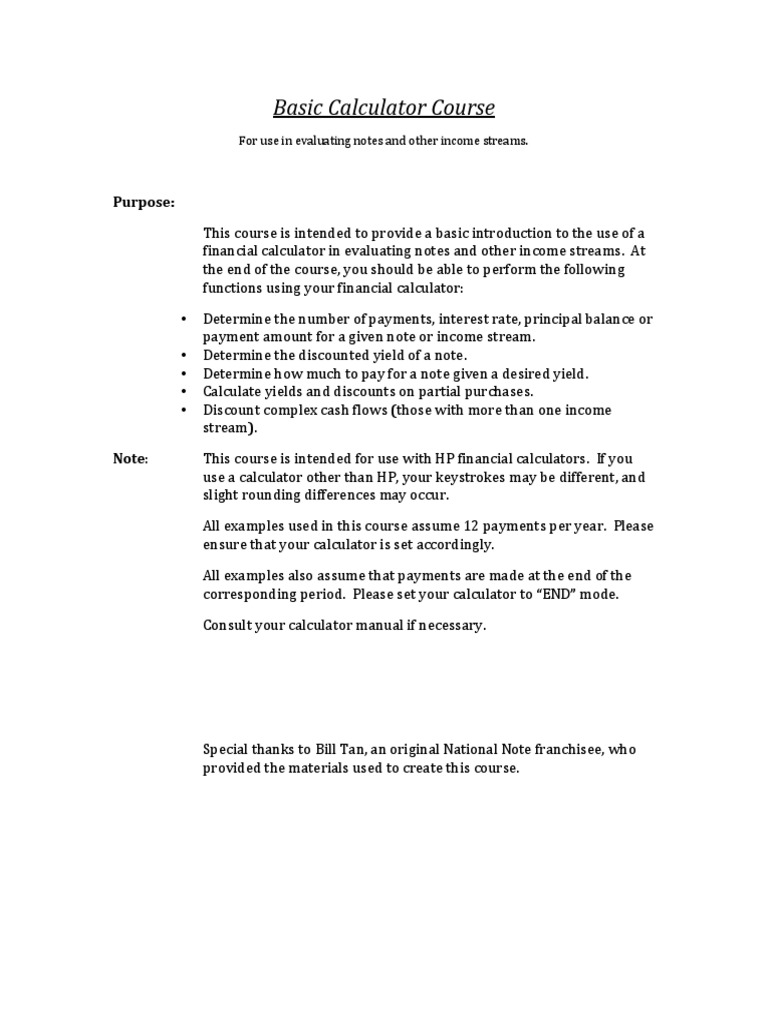 Basic Calculator Course

For use in evaluating notes and other income streams.

Purpose:

This course is intended to provide a basic introduction to the use of a financial calculator in evaluating notes and other income streams. At the end of the course, you should be able to perform the following functions using your financial calculator:

• Determine the number of payments, interest rate, principal balance or payment amount for a given note or income stream.
• Determine the discounted yield of a note.
• Determine how much to pay for a note given a desired yield.
• Calculate yields and discounts on partial purchases.
• Discount complex cash flows (those with more than one income stream).

Note: This course is intended for use with HP financial calculators. If you use a calculator other than HP, your keystrokes may be different, and slight rounding differences may occur.

All examples used in this course assume 12 payments per year. Please ensure that your calculator is set accordingly.

All examples also assume that payments are made at the end of the corresponding period. Please set your calculator to "END" mode.

Consult your calculator manual if necessary.

Special thanks to Bill Tan, an original National Note franchisee, who provided the materials used to create this course.